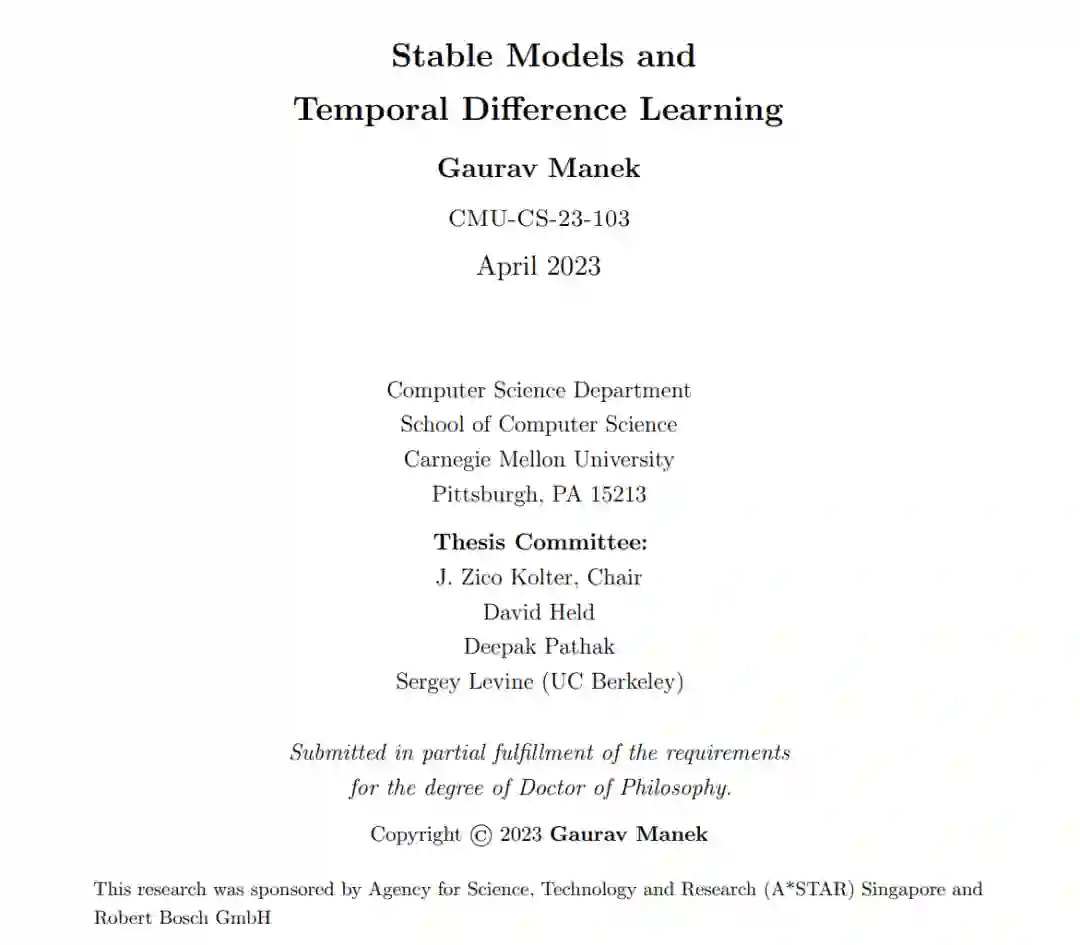 Stable Models and
Temporal Difference Learning

Gaurav Manek

CMU-CS-23-103

April 2023

Computer Science Department
School of Computer Science
Carnegie Mellon University
Pittsburgh, PA 15213

Thesis Committee:
J. Zico Kolter, Chair
David Held
Deepak Pathak
Sergey Levine (UC Berkeley)

Submitted in partial fulfillment of the requirements
for the degree of Doctor of Philosophy.

Copyright © 2023 Gaurav Manek

This research was sponsored by Agency for Science, Technology and Research (A*STAR) Singapore and Robert Bosch GmbH